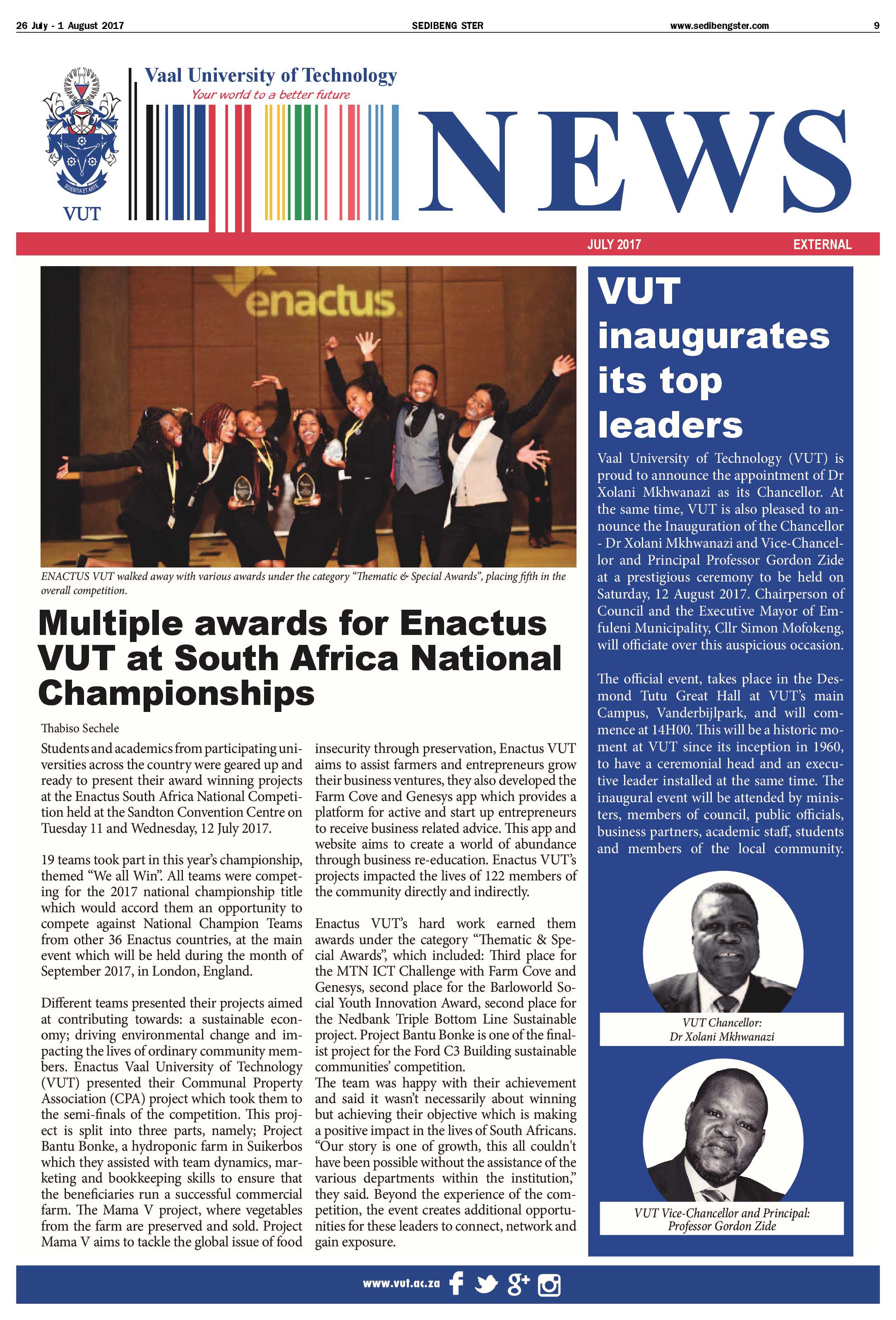 26 July - 1 August 2017 SEDIBENG STER www.sedibengster.com 9

SCIENTIA ET ARTE

VUT

Vaal University of Technology

Your world to a better future

NEWS

JULY 2017 EXTERNAL

enactus

ENACTUS VUT walked away with various awards under the category "Thematic & Special Awards", placing fifth in the overall competition.

Multiple awards for Enactus VUT at South Africa National Championships

Thabiso Sechele

Students and academics from participating universities across the country were geared up and ready to present their award winning projects at the Enactus South Africa National Competition held at the Sandton Convention Centre on Tuesday 11 and Wednesday, 12 July 2017.

19 teams took part in this year's championship, themed "We all Win". All teams were competing for the 2017 national championship title which would accord them an opportunity to compete against National Champion Teams from other 36 Enactus countries, at the main event which will be held during the month of September 2017, in London, England.

Different teams presented their projects aimed at contributing towards: a sustainable economy; driving environmental change and impacting the lives of ordinary community members. Enactus Vaal University of Technology (VUT) presented their Communal Property Association (CPA) project which took them to the semi-finals of the competition. This project is split into three parts, namely; Project Bantu Bonke, a hydroponic farm in Suikerbos which they assisted with team dynamics, marketing and bookkeeping skills to ensure that the beneficiaries run a successful commercial farm. The Mama V project, where vegetables from the farm are preserved and sold. Project Mama V aims to tackle the global issue of food insecurity through preservation, Enactus VUT aims to assist farmers and entrepreneurs grow their business ventures, they also developed the Farm Cove and Genesys app which provides a platform for active and start up entrepreneurs to receive business related advice. This app and website aims to create a world of abundance through business re-education. Enactus VUT's projects impacted the lives of 122 members of the community directly and indirectly.

Enactus VUT's hard work earned them awards under the category "Thematic & Special Awards", which included: Third place for the MTN ICT Challenge with Farm Cove and Genesys, second place for the Barloworld Social Youth Innovation Award, second place for the Nedbank Triple Bottom Line Sustainable project. Project Bantu Bonke is one of the finalist project for the Ford C3 Building sustainable communities' competition.
The team was happy with their achievement and said it wasn't necessarily about winning but achieving their objective which is making a positive impact in the lives of South Africans. "Our story is one of growth, this all couldn't have been possible without the assistance of the various departments within the institution," they said. Beyond the experience of the competition, the event creates additional opportunities for these leaders to connect, network and gain exposure.

VUT inaugurates its top leaders

Vaal University of Technology (VUT) is proud to announce the appointment of Dr Xolani Mkhwanazi as its Chancellor. At the same time, VUT is also pleased to announce the Inauguration of the Chancellor - Dr Xolani Mkhwanazi and Vice-Chancellor and Principal Professor Gordon Zide at a prestigious ceremony to be held on Saturday, 12 August 2017. Chairperson of Council and the Executive Mayor of Emfuleni Municipality, Cllr Simon Mofokeng, will officiate over this auspicious occasion.

The official event, takes place in the Desmond Tutu Great Hall at VUT's main Campus, Vanderbijlpark, and will commence at 14H00. This will be a historic moment at VUT since its inception in 1960, to have a ceremonial head and an executive leader installed at the same time. The inaugural event will be attended by ministers, members of council, public officials, business partners, academic staff, students and members of the local community.

VUT Chancellor:
Dr Xolani Mkhwanazi

VUT Vice-Chancellor and Principal:
Professor Gordon Zide

www.vut.ac.za